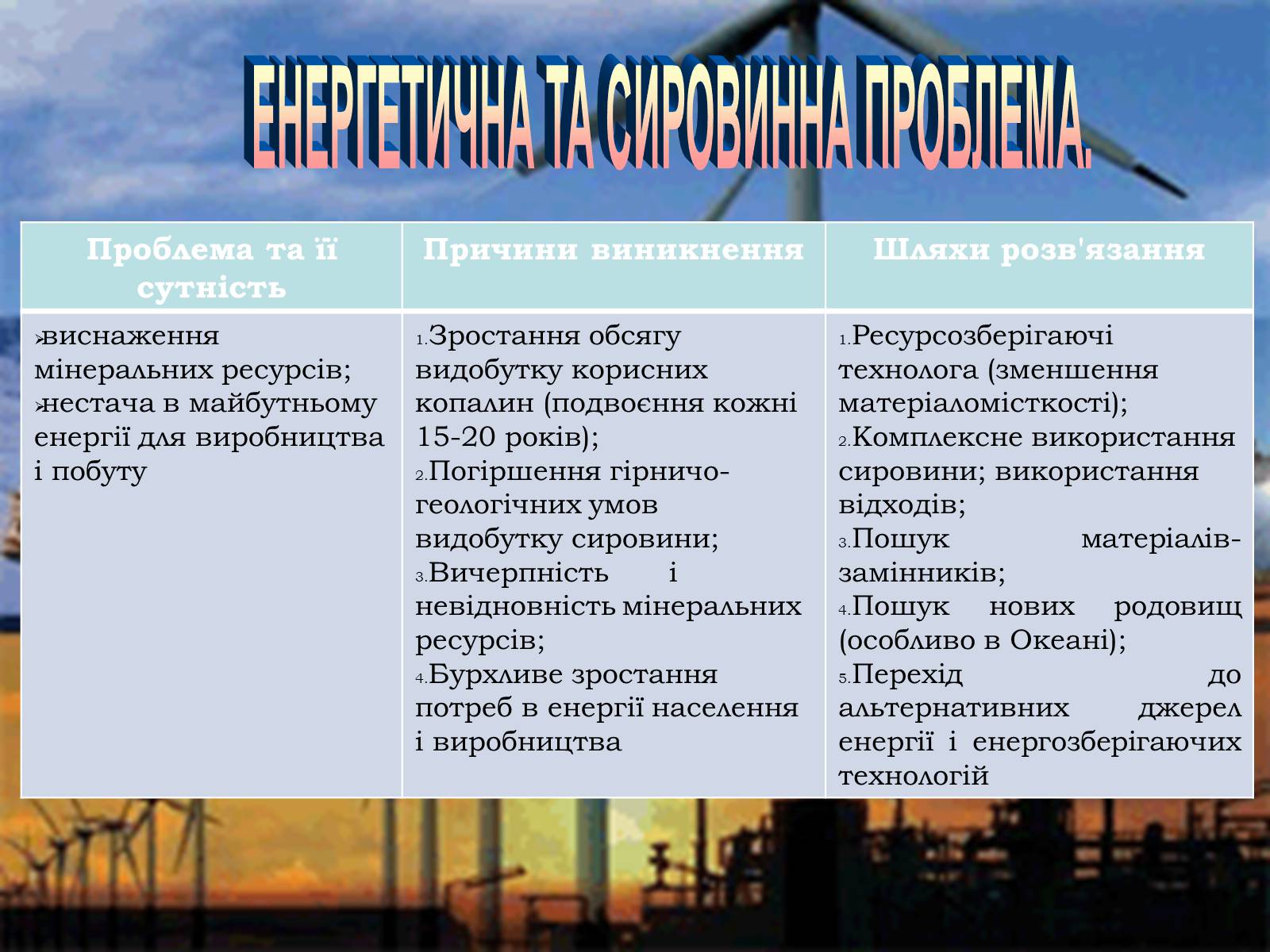 ЕНЕРГЕТИЧНА ТА СИРОВИННА ПРОБЛЕМА.

| Проблема та її сутність | Причини виникнення | Шляхи розв'язання |
|---|---|---|
| ➢виснаження мінеральних ресурсів; ➢нестача в майбутньому енергії для виробництва і побуту | 1.Зростання обсягу видобутку корисних копалин (подвоєння кожні 15-20 років); 2.Погіршення гірничо-геологічних умов видобутку сировини; 3.Вичерпність і невідновність мінеральних ресурсів; 4.Бурхливе зростання потреб в енергії населення і виробництва | 1.Ресурсозберігаючі технолога (зменшення матеріаломісткості); 2.Комплексне використання сировини; використання відходів; 3.Пошук матеріалів-замінників; 4.Пошук нових родовищ (особливо в Океані); 5.Перехід до альтернативних джерел енергії і енергозберігаючих технологій |